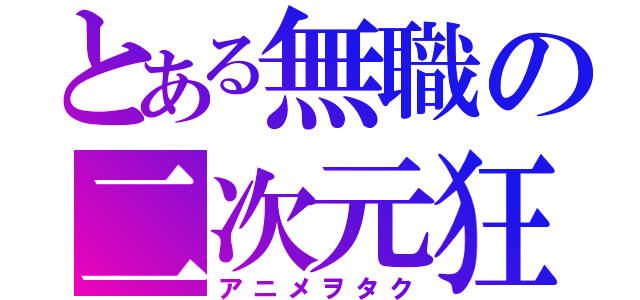 とある無職の二次元狂
アニメヲタク